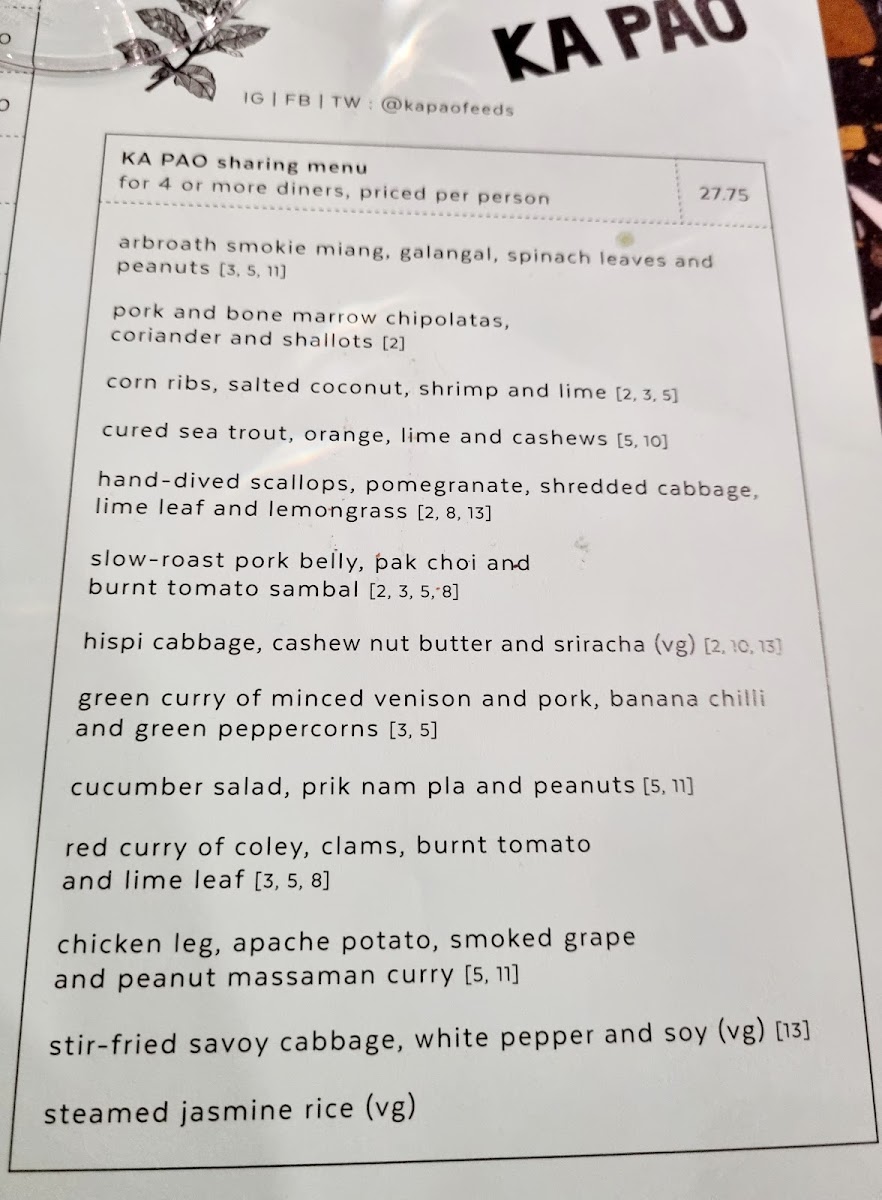 KA PAO

IG | FB | TW : @kapaofeeds

KA PAO sharing menu
for 4 or more diners, priced per person 27.75

arbroath smokie miang, galangal, spinach leaves and peanuts [3, 5, 11]

pork and bone marrow chipolatas, coriander and shallots [2]

corn ribs, salted coconut, shrimp and lime [2, 3, 5]

cured sea trout, orange, lime and cashews [5, 10]

hand-dived scallops, pomegranate, shredded cabbage, lime leaf and lemongrass [2, 8, 13]

slow-roast pork belly, pak choi and burnt tomato sambal [2, 3, 5, 8]

hispi cabbage, cashew nut butter and sriracha (vg) [2, 10, 13]

green curry of minced venison and pork, banana chilli and green peppercorns [3, 5]

cucumber salad, prik nam pla and peanuts [5, 11]

red curry of coley, clams, burnt tomato and lime leaf [3, 5, 8]

chicken leg, apache potato, smoked grape and peanut massaman curry [5, 11]

stir-fried savoy cabbage, white pepper and soy (vg) [13]

steamed jasmine rice (vg)